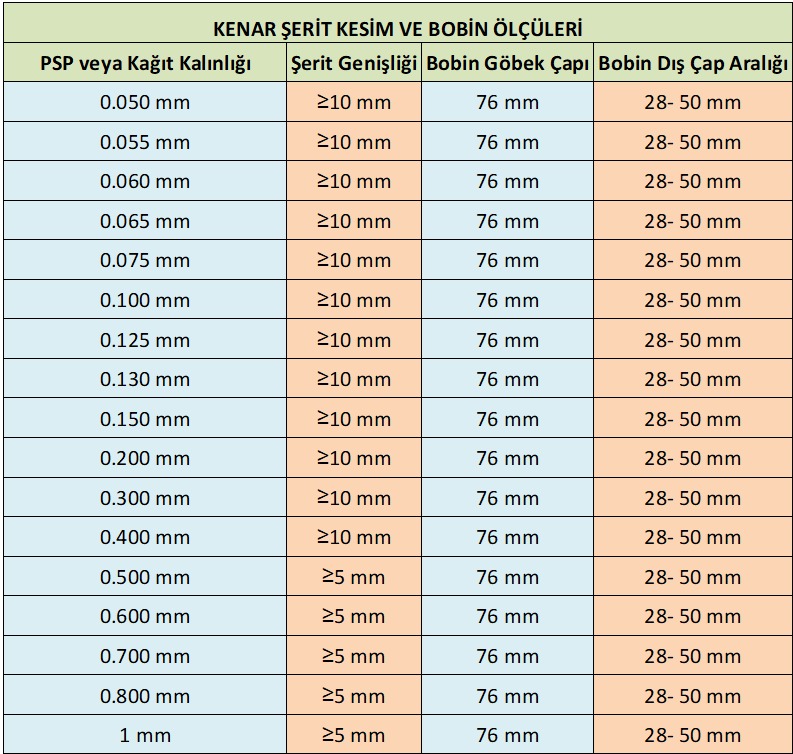 KENAR ŞERİT KESİM VE BOBİN ÖLÇÜLERİ

| PSP veya Kağıt Kalınlığı | Şerit Genişliği | Bobin Göbek Çapı | Bobin Dış Çap Aralığı |
|---|---|---|---|
| 0.050 mm | ≥10 mm | 76 mm | 28- 50 mm |
| 0.055 mm | ≥10 mm | 76 mm | 28- 50 mm |
| 0.060 mm | ≥10 mm | 76 mm | 28- 50 mm |
| 0.065 mm | ≥10 mm | 76 mm | 28- 50 mm |
| 0.075 mm | ≥10 mm | 76 mm | 28- 50 mm |
| 0.100 mm | ≥10 mm | 76 mm | 28- 50 mm |
| 0.125 mm | ≥10 mm | 76 mm | 28- 50 mm |
| 0.130 mm | ≥10 mm | 76 mm | 28- 50 mm |
| 0.150 mm | ≥10 mm | 76 mm | 28- 50 mm |
| 0.200 mm | ≥10 mm | 76 mm | 28- 50 mm |
| 0.300 mm | ≥10 mm | 76 mm | 28- 50 mm |
| 0.400 mm | ≥10 mm | 76 mm | 28- 50 mm |
| 0.500 mm | ≥5 mm | 76 mm | 28- 50 mm |
| 0.600 mm | ≥5 mm | 76 mm | 28- 50 mm |
| 0.700 mm | ≥5 mm | 76 mm | 28- 50 mm |
| 0.800 mm | ≥5 mm | 76 mm | 28- 50 mm |
| 1 mm | ≥5 mm | 76 mm | 28- 50 mm |